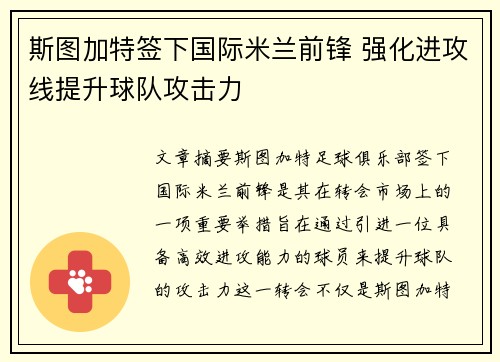 斯图加特签下国际米兰前锋 强化进攻线提升球队攻击力

文章摘要斯图加特足球俱乐部签下国际米兰前锋是其在转会市场上的一项重要举措旨在通过引进一位具备高效进攻能力的球员来提升球队的攻击力这一转会不仅是斯图加特